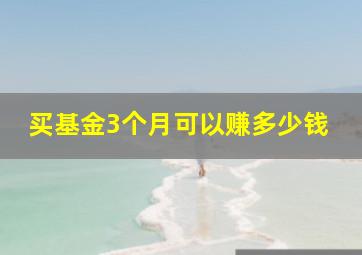 买基金3个月可以赚多少钱